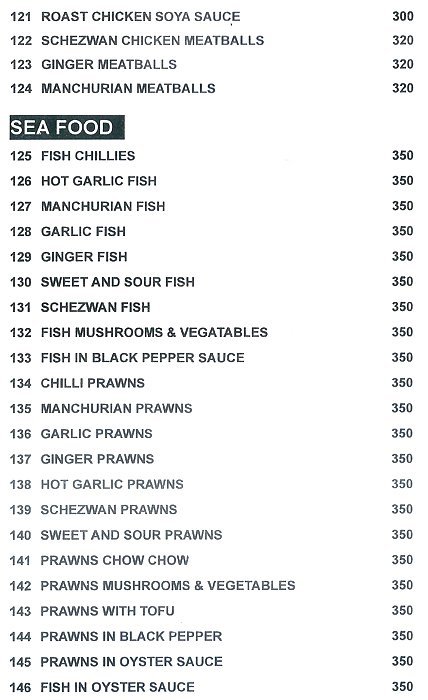 121 ROAST CHICKEN SOYA SAUCE 300
122 SCHEZWAN CHICKEN MEATBALLS 320
123 GINGER MEATBALLS 320
124 MANCHURIAN MEATBALLS 320

SEA FOOD

125 FISH CHILLIES 350
126 HOT GARLIC FISH 350
127 MANCHURIAN FISH 350
128 GARLIC FISH 350
129 GINGER FISH 350
130 SWEET AND SOUR FISH 350
131 SCHEZWAN FISH 350
132 FISH MUSHROOMS & VEGATABLES 350
133 FISH IN BLACK PEPPER SAUCE 350
134 CHILLI PRAWNS 350
135 MANCHURIAN PRAWNS 350
136 GARLIC PRAWNS 350
137 GINGER PRAWNS 350
138 HOT GARLIC PRAWNS 350
139 SCHEZWAN PRAWNS 350
140 SWEET AND SOUR PRAWNS 350
141 PRAWNS CHOW CHOW 350
142 PRAWNS MUSHROOMS & VEGETABLES 350
143 PRAWNS WITH TOFU 350
144 PRAWNS IN BLACK PEPPER 350
145 PRAWNS IN OYSTER SAUCE 350
146 FISH IN OYSTER SAUCE 350